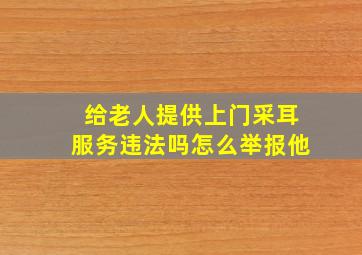 给老人提供上门采耳服务违法吗怎么举报他